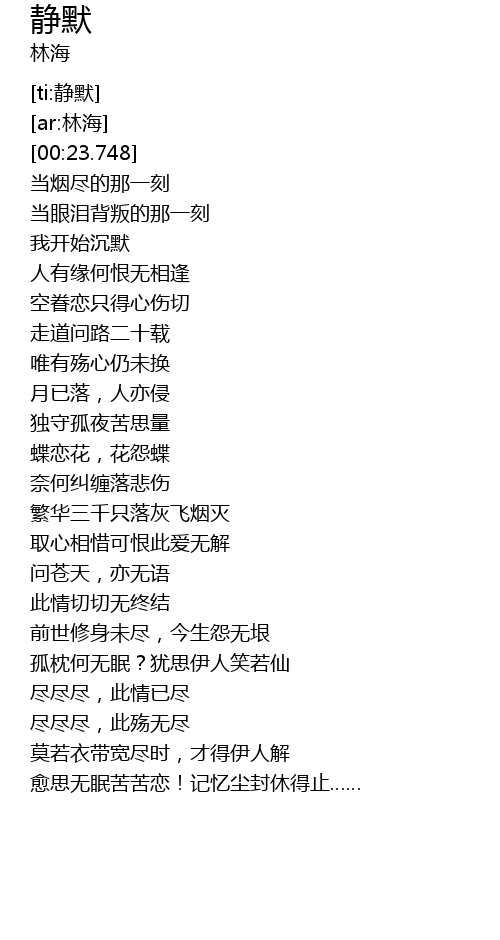 静默
林海

[ti:静默]
[ar:林海]
[00:23.748]
当烟尽的那一刻
当眼泪背叛的那一刻
我开始沉默
人有缘何恨无相逢
空眷恋只得心伤切
走道问路二十载
唯有殇心仍未换
月已落，人亦侵
独守孤夜苦思量
蝶恋花，花怨蝶
奈何纠缠落悲伤
繁华三千只落灰飞烟灭
取心相惜可恨此爱无解
问苍天，亦无语
此情切切无终结
前世修身未尽，今生怨无垠
孤枕何无眠？犹思伊人笑若仙
尽尽尽，此情已尽
尽尽尽，此殇无尽
莫若衣带宽尽时，才得伊人解
愈思无眠苦苦恋！记忆尘封休得止......